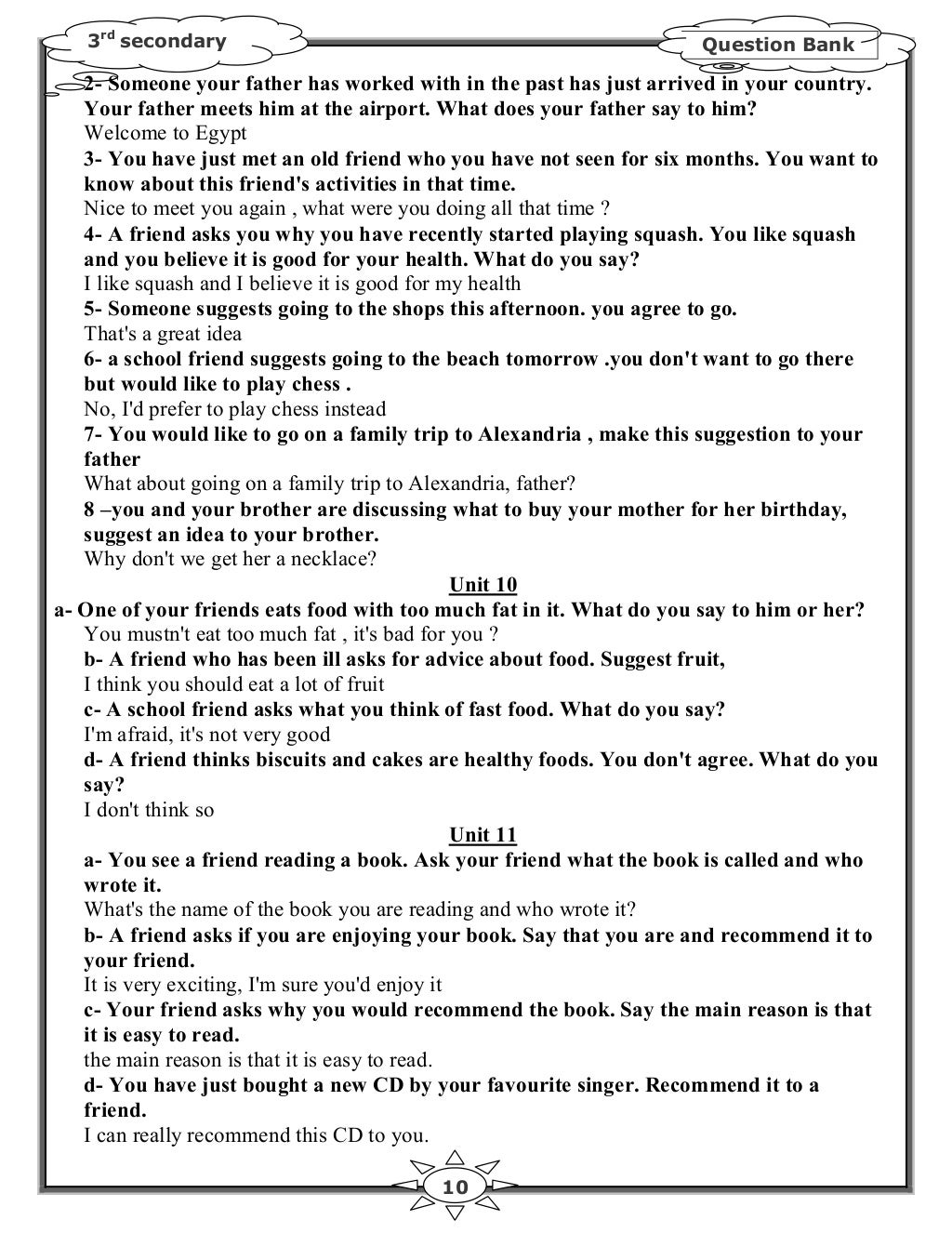 3rd secondary

Question Bank

2- Someone your father has worked with in the past has just arrived in your country. Your father meets him at the airport. What does your father say to him?
Welcome to Egypt
3- You have just met an old friend who you have not seen for six months. You want to know about this friend's activities in that time.
Nice to meet you again , what were you doing all that time ?
4- A friend asks you why you have recently started playing squash. You like squash and you believe it is good for your health. What do you say?
I like squash and I believe it is good for my health
5- Someone suggests going to the shops this afternoon. you agree to go.
That's a great idea
6- a school friend suggests going to the beach tomorrow .you don't want to go there but would like to play chess .
No, I'd prefer to play chess instead
7- You would like to go on a family trip to Alexandria , make this suggestion to your father
What about going on a family trip to Alexandria, father?
8 –you and your brother are discussing what to buy your mother for her birthday, suggest an idea to your brother.
Why don't we get her a necklace?

Unit 10

a- One of your friends eats food with too much fat in it. What do you say to him or her?
You mustn't eat too much fat , it's bad for you ?
b- A friend who has been ill asks for advice about food. Suggest fruit,
I think you should eat a lot of fruit
c- A school friend asks what you think of fast food. What do you say?
I'm afraid, it's not very good
d- A friend thinks biscuits and cakes are healthy foods. You don't agree. What do you say?
I don't think so

Unit 11

a- You see a friend reading a book. Ask your friend what the book is called and who wrote it.
What's the name of the book you are reading and who wrote it?
b- A friend asks if you are enjoying your book. Say that you are and recommend it to your friend.
It is very exciting, I'm sure you'd enjoy it
c- Your friend asks why you would recommend the book. Say the main reason is that it is easy to read.
the main reason is that it is easy to read.
d- You have just bought a new CD by your favourite singer. Recommend it to a friend.
I can really recommend this CD to you.

10